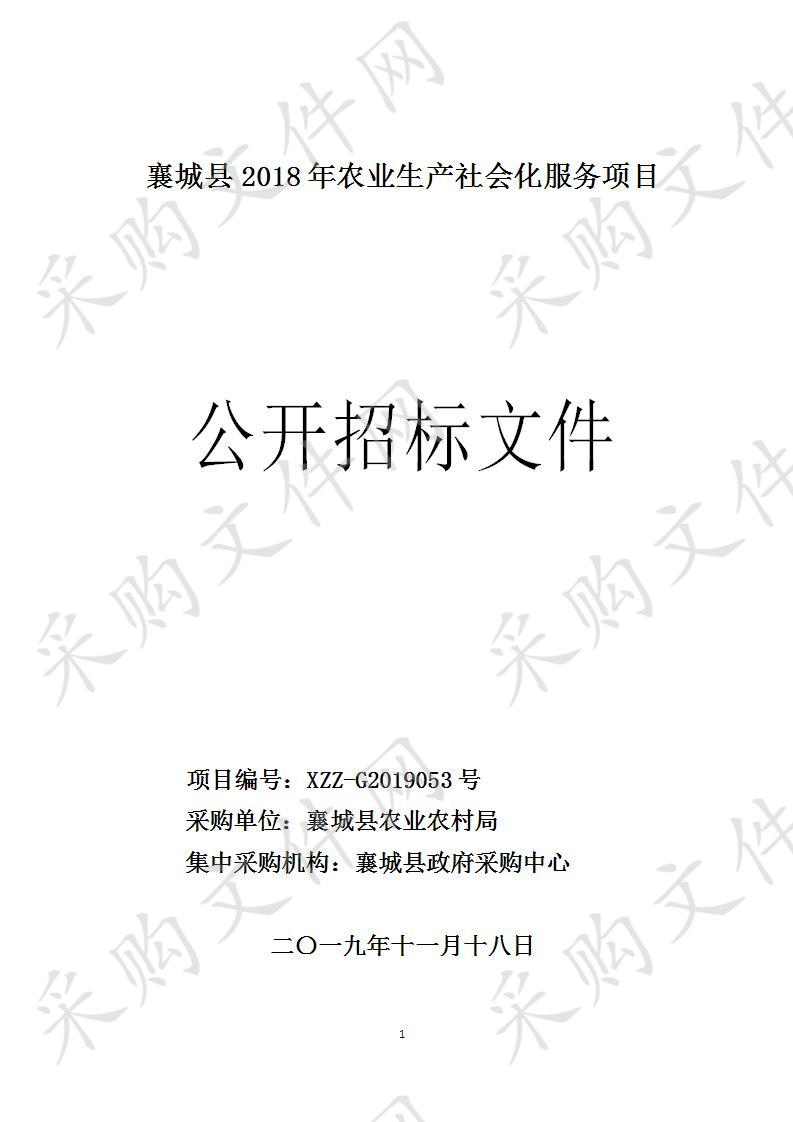 采购文件网

襄城县 2018 年农业生产社会化服务项目

公开招标文件

项目编号：XZZ-G2019053 号
采购单位：襄城县农业农村局
集中采购机构：襄城县政府采购中心

二〇一九年十一月十八日

1